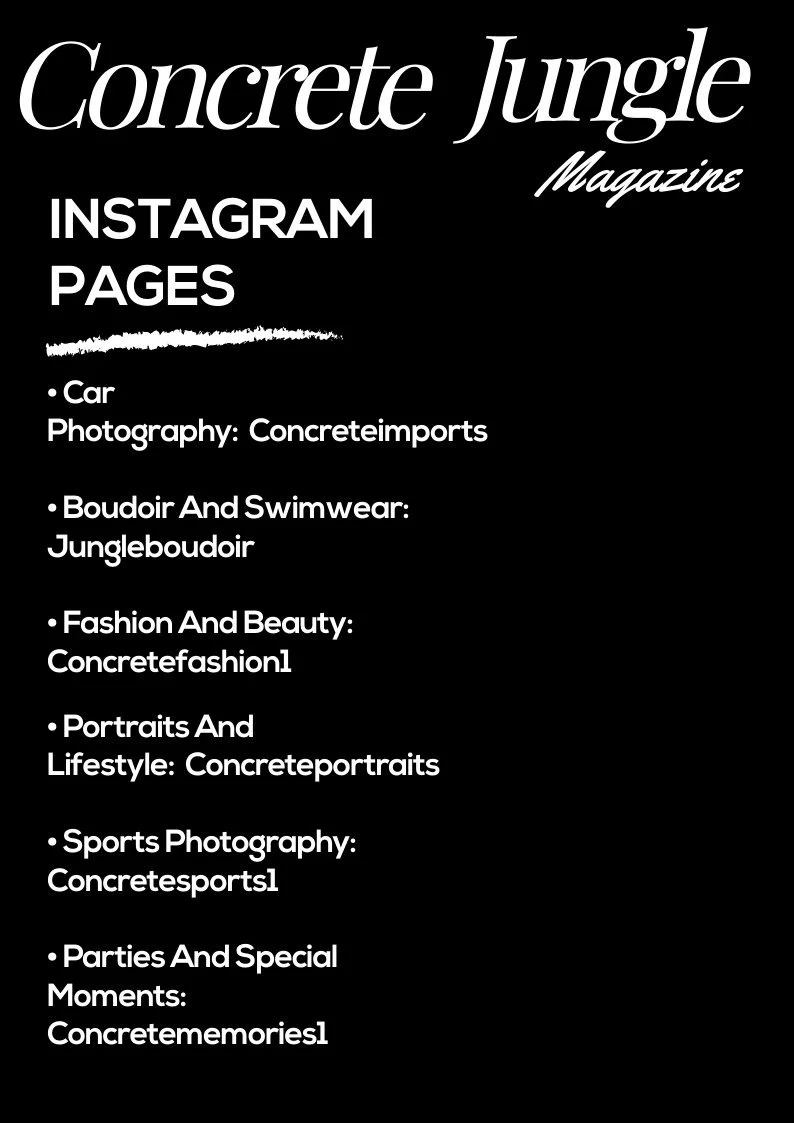 Concrete Jungle
Magazine

INSTAGRAM PAGES

• Car Photography: Concreteimports

• Boudoir And Swimwear: Jungleboudoir

• Fashion And Beauty: Concretefashion1

• Portraits And Lifestyle: Concreteportraits

• Sports Photography: Concretesports1

• Parties And Special Moments: Concretememories1